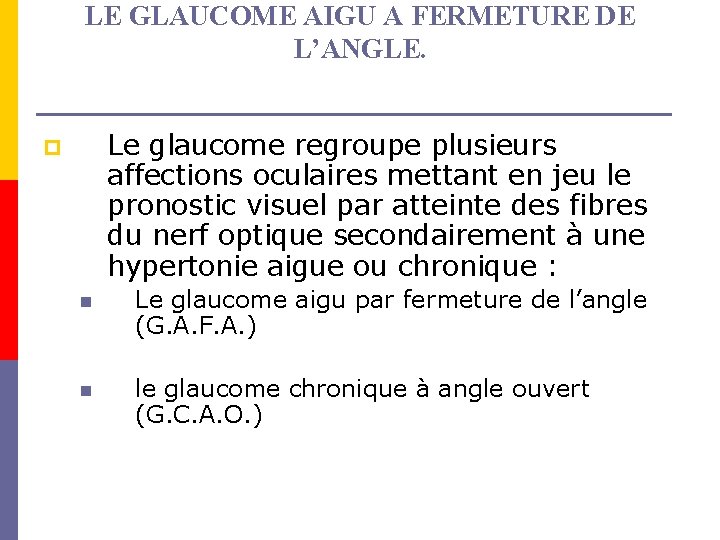 LE GLAUCOME AIGU A FERMETURE DE L'ANGLE.

Le glaucome regroupe plusieurs affections oculaires mettant en jeu le pronostic visuel par atteinte des fibres du nerf optique secondairement à une hypertonie aigue ou chronique :

Le glaucome aigu par fermeture de l'angle (G.A.F.A.)

le glaucome chronique à angle ouvert (G.C.A.O.)